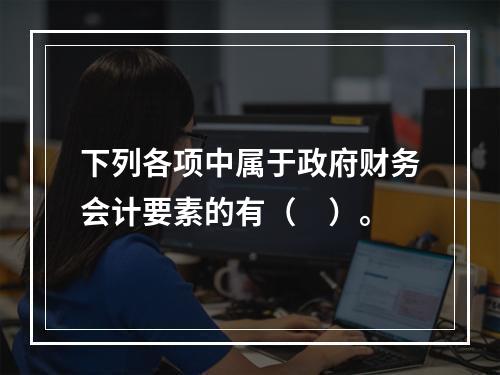 下列各项中属于政府财务会计要素的有（　）。